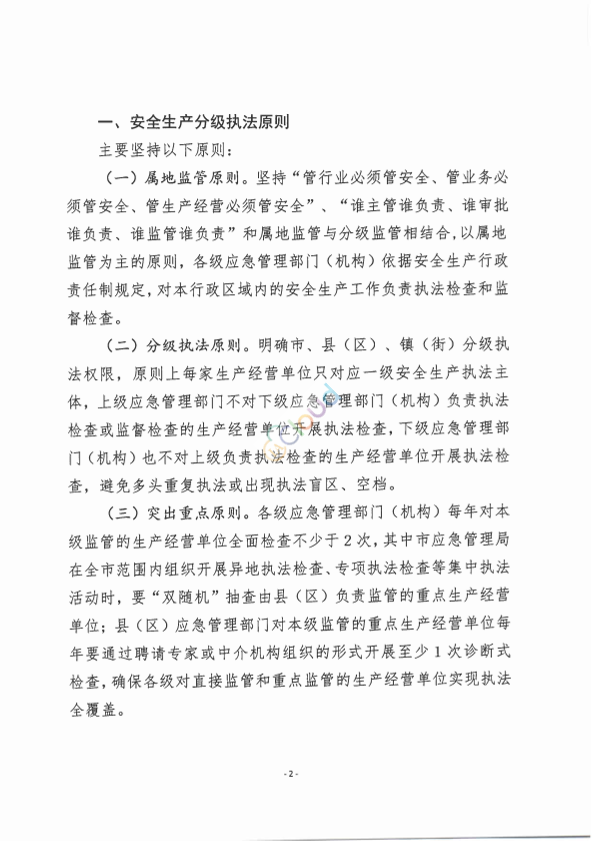 一、安全生产分级执法原则

主要坚持以下原则：

（一）属地监管原则。坚持“管行业必须管安全、管业务必须管安全、管生产经营必须管安全”、“谁主管谁负责、谁审批谁负责、谁监管谁负责”和属地监管与分级监管相结合，以属地监管为主的原则，各级应急管理部门（机构）依据安全生产行政责任制规定，对本行政区域内的安全生产工作负责执法检查和监督检查。

（二）分级执法原则。明确市、县（区）、镇（街）分级执法权限，原则上每家生产经营单位只对应一级安全生产执法主体，上级应急管理部门不对下级应急管理部门（机构）负责执法检查或监督检查的生产经营单位开展执法检查，下级应急管理部门（机构）也不对上级负责执法检查的生产经营单位开展执法检查，避免多头重复执法或出现执法盲区、空档。

（三）突出重点原则。各级应急管理部门（机构）每年对本级监管的生产经营单位全面检查不少于2次，其中市应急管理局在全市范围内组织开展异地执法检查、专项执法检查等集中执法活动时，要“双随机”抽查由县（区）负责监管的重点生产经营单位；县（区）应急管理部门对本级监管的重点生产经营单位每年要通过聘请专家或中介机构组织的形式开展至少1次诊断式检查，确保各级对直接监管和重点监管的生产经营单位实现执法全覆盖。

- 2 -